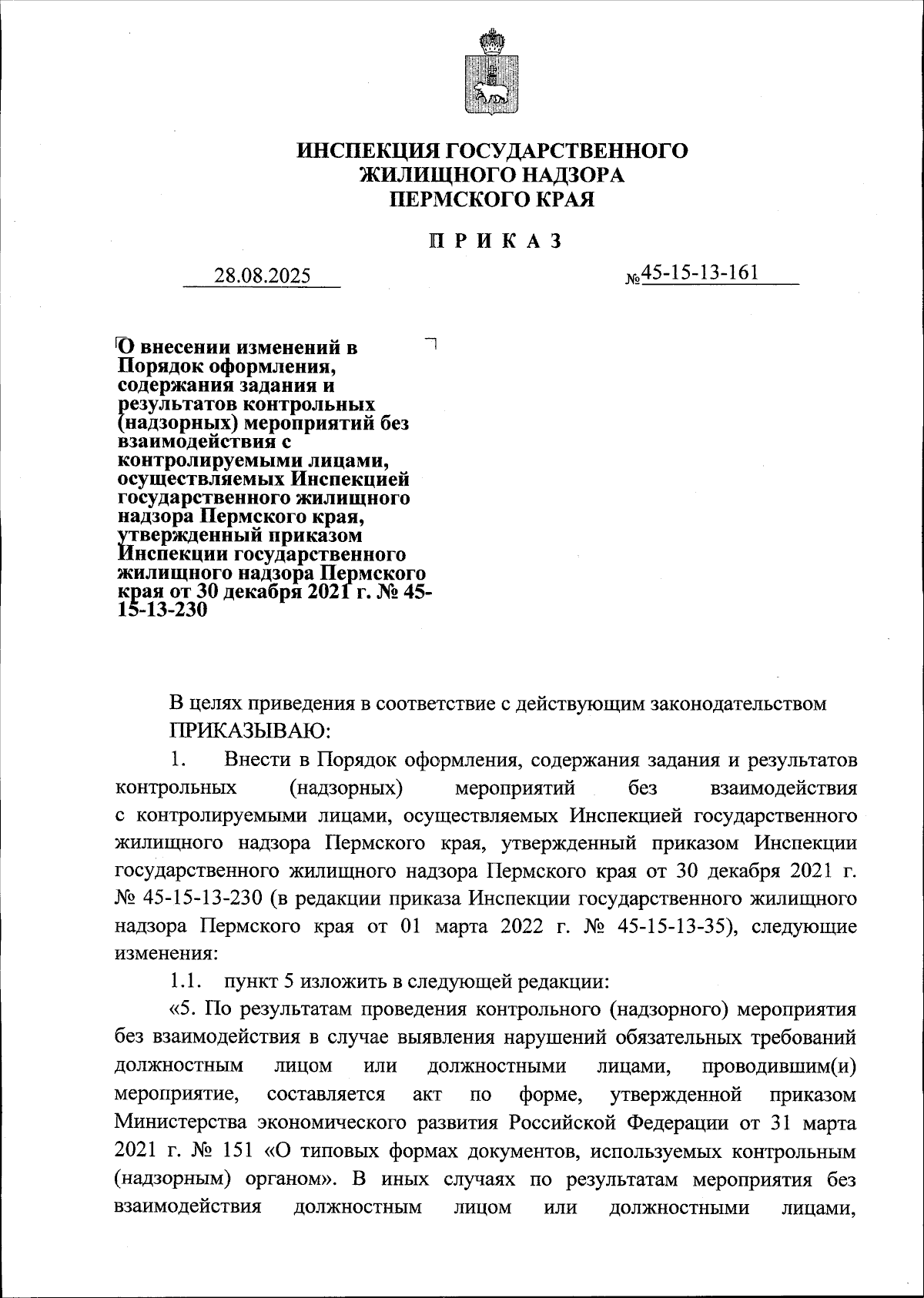 ИНСПЕКЦИЯ ГОСУДАРСТВЕННОГО ЖИЛИЩНОГО НАДЗОРА ПЕРМСКОГО КРАЯ

П Р И К А З

28.08.2025 №45-15-13-161

О внесении изменений в Порядок оформления, содержания задания и результатов контрольных (надзорных) мероприятий без взаимодействия с контролируемыми лицами, осуществляемых Инспекцией государственного жилищного надзора Пермского края, утвержденный приказом Инспекции государственного жилищного надзора Пермского края от 30 декабря 2021 г. № 45-15-13-230

В целях приведения в соответствие с действующим законодательством ПРИКАЗЫВАЮ:

1. Внести в Порядок оформления, содержания задания и результатов контрольных (надзорных) мероприятий без взаимодействия с контролируемыми лицами, осуществляемых Инспекцией государственного жилищного надзора Пермского края, утвержденный приказом Инспекции государственного жилищного надзора Пермского края от 30 декабря 2021 г. № 45-15-13-230 (в редакции приказа Инспекции государственного жилищного надзора Пермского края от 01 марта 2022 г. № 45-15-13-35), следующие изменения:

1.1. пункт 5 изложить в следующей редакции:

«5. По результатам проведения контрольного (надзорного) мероприятия без взаимодействия в случае выявления нарушений обязательных требований должностным лицом или должностными лицами, проводившим(и) мероприятие, составляется акт по форме, утвержденной приказом Министерства экономического развития Российской Федерации от 31 марта 2021 г. № 151 «О типовых формах документов, используемых контрольным (надзорным) органом». В иных случаях по результатам мероприятия без взаимодействия должностным лицом или должностными лицами,